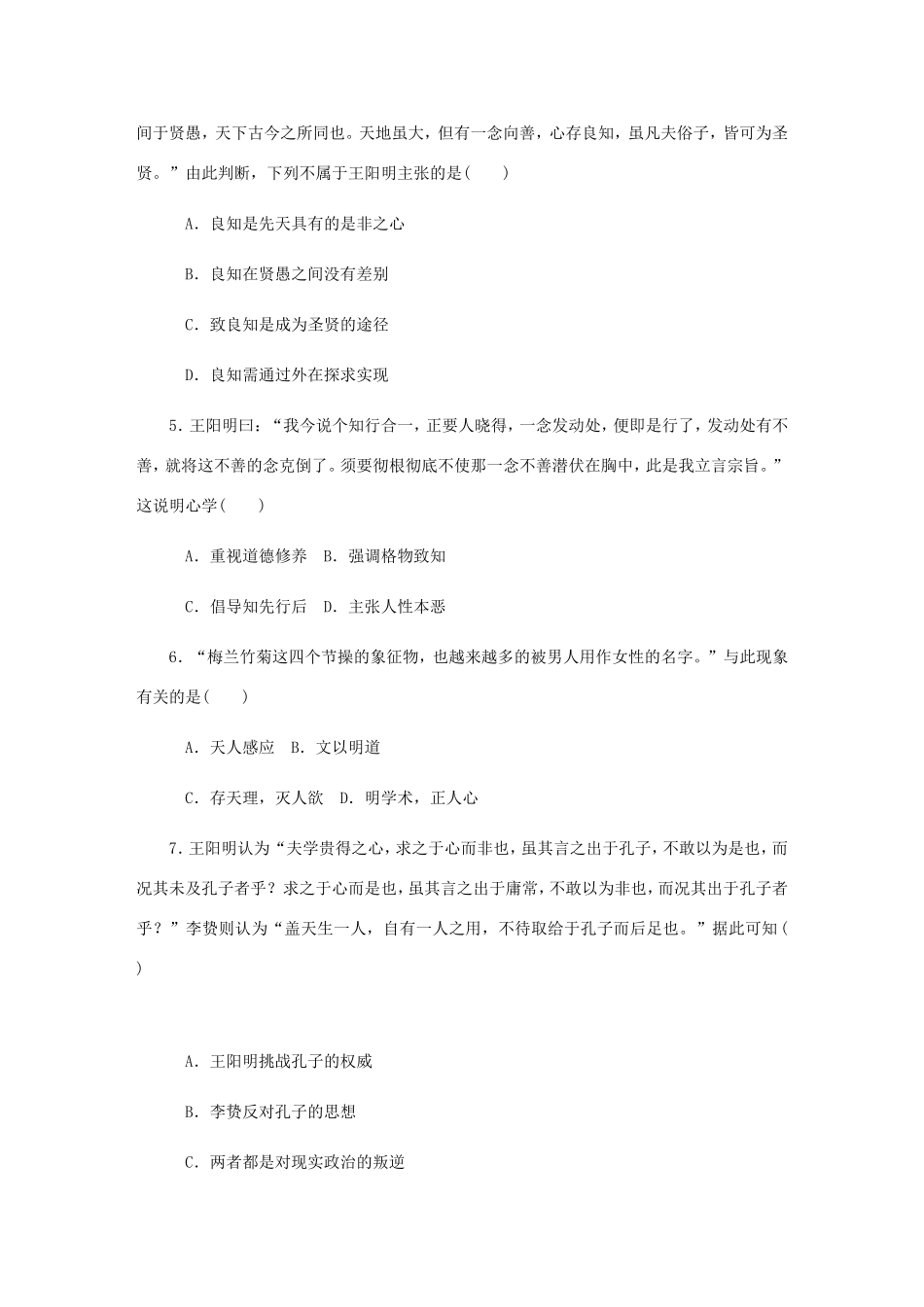 间于贤愚，天下古今之所同也。天地虽大，但有一念向善，心存良知，虽凡夫俗子，皆可为圣贤。”由此判断，下列不属于王阳明主张的是(　　)

A．良知是先天具有的是非之心

B．良知在贤愚之间没有差别

C．致良知是成为圣贤的途径

D．良知需通过外在探求实现

5．王阳明曰：“我今说个知行合一，正要人晓得，一念发动处，便即是行了，发动处有不善，就将这不善的念克倒了。须要彻根彻底不使那一念不善潜伏在胸中，此是我立言宗旨。”这说明心学(　　)

A．重视道德修养　B．强调格物致知

C．倡导知先行后　D．主张人性本恶

6．“梅兰竹菊这四个节操的象征物，也越来越多的被男人用作女性的名字。”与此现象有关的是(　　)

A．天人感应　B．文以明道

C．存天理，灭人欲　D．明学术，正人心

7．王阳明认为“夫学贵得之心，求之于心而非也，虽其言之出于孔子，不敢以为是也，而况其未及孔子者乎？求之于心而是也，虽其言之出于庸常，不敢以为非也，而况其出于孔子者乎？”李贽则认为“盖天生一人，自有一人之用，不待取给于孔子而后足也。”据此可知(　　)

A．王阳明挑战孔子的权威

B．李贽反对孔子的思想

C．两者都是对现实政治的叛逆